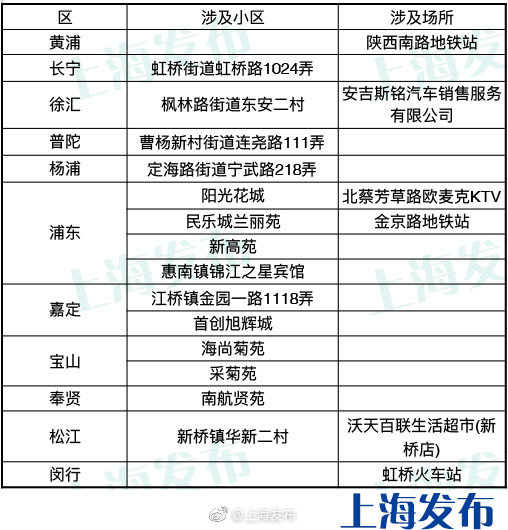 | 区 | 涉及小区 | 涉及场所 |
|---|---|---|
| 黄浦 |  | 陕西南路地铁站 |
| 长宁 | 虹桥街道虹桥路1024弄 |  |
| 徐汇 | 枫林路街道东安二村 | 安吉斯铭汽车销售服务有限公司 |
| 普陀 | 曹杨新村街道连尧路111弄 |  |
| 杨浦 | 定海路街道宁武路218弄 |  |
| 浦东 | 阳光花城 | 北蔡芳草路欧麦克KTV |
|  | 民乐城兰丽苑 | 金京路地铁站 |
|  | 新高苑 |  |
|  | 惠南镇锦江之星宾馆 |  |
| 嘉定 | 江桥镇金园一路1118弄 |  |
|  | 首创旭辉城 |  |
| 宝山 | 海尚菊苑 |  |
|  | 采菊苑 |  |
| 奉贤 | 南航贤苑 |  |
| 松江 | 新桥镇华新二村 | 沃天百联生活超市(新桥店) |
| 闵行 |  | 虹桥火车站 |

@上海发布

上海发布